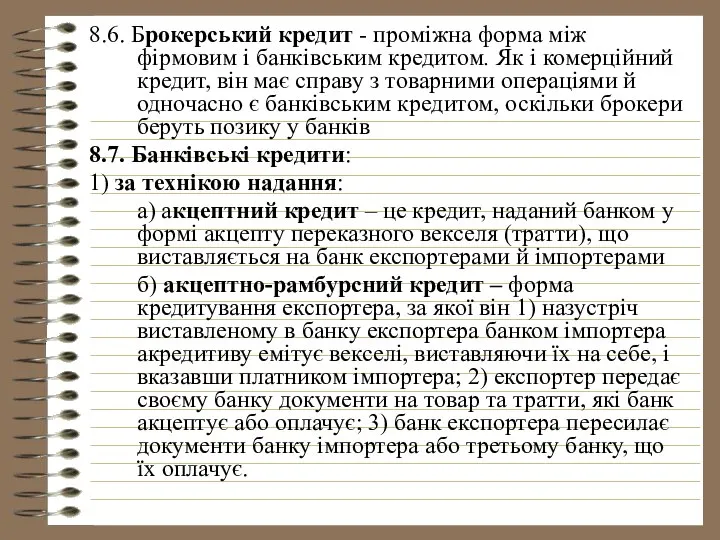 8.6. Брокерський кредит - проміжна форма між фірмовим і банківським кредитом. Як і комерційний кредит, він має справу з товарними операціями й одночасно є банківським кредитом, оскільки брокери беруть позику у банків

8.7. Банківські кредити:

1) за технікою надання:

а) акцептний кредит – це кредит, наданий банком у формі акцепту переказного векселя (тратти), що виставляється на банк експортерами й імпортерами

б) акцептно-рамбурсний кредит – форма кредитування експортера, за якої він 1) назустріч виставленому в банку експортера банком імпортера акредитиву емітує векселі, виставляючи їх на себе, і вказавши платником імпортера; 2) експортер передає своєму банку документи на товар та тратти, які банк акцептує або оплачує; 3) банк експортера пересилає документи банку імпортера або третьому банку, що їх оплачує.